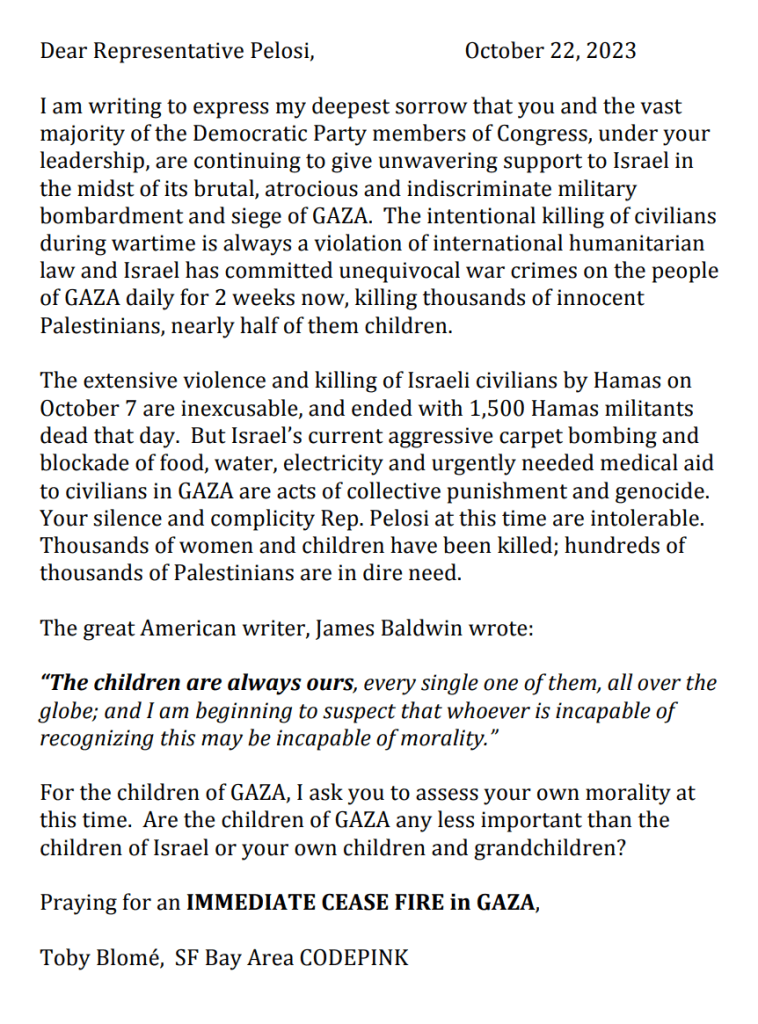 Dear Representative Pelosi, October 22, 2023

I am writing to express my deepest sorrow that you and the vast majority of the Democratic Party members of Congress, under your leadership, are continuing to give unwavering support to Israel in the midst of its brutal, atrocious and indiscriminate military bombardment and siege of GAZA. The intentional killing of civilians during wartime is always a violation of international humanitarian law and Israel has committed unequivocal war crimes on the people of GAZA daily for 2 weeks now, killing thousands of innocent Palestinians, nearly half of them children.

The extensive violence and killing of Israeli civilians by Hamas on October 7 are inexcusable, and ended with 1,500 Hamas militants dead that day. But Israel's current aggressive carpet bombing and blockade of food, water, electricity and urgently needed medical aid to civilians in GAZA are acts of collective punishment and genocide. Your silence and complicity Rep. Pelosi at this time are intolerable. Thousands of women and children have been killed; hundreds of thousands of Palestinians are in dire need.

The great American writer, James Baldwin wrote:

"The children are always ours, every single one of them, all over the globe; and I am beginning to suspect that whoever is incapable of recognizing this may be incapable of morality."

For the children of GAZA, I ask you to assess your own morality at this time. Are the children of GAZA any less important than the children of Israel or your own children and grandchildren?

Praying for an IMMEDIATE CEASE FIRE in GAZA,

Toby Blomé, SF Bay Area CODEPINK